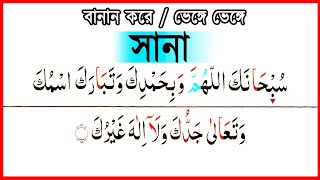 বানান করে / ভেঙ্গে ভেঙ্গে

সানা

سُبْحَانَكَ اللّٰهُمَّ وَبِحَمْدِكَ وَتَبَارَكَ اسْمُكَ

وَتَعَالٰى جَدُّكَ وَلَآ اِلٰهَ غَيْرُكَ